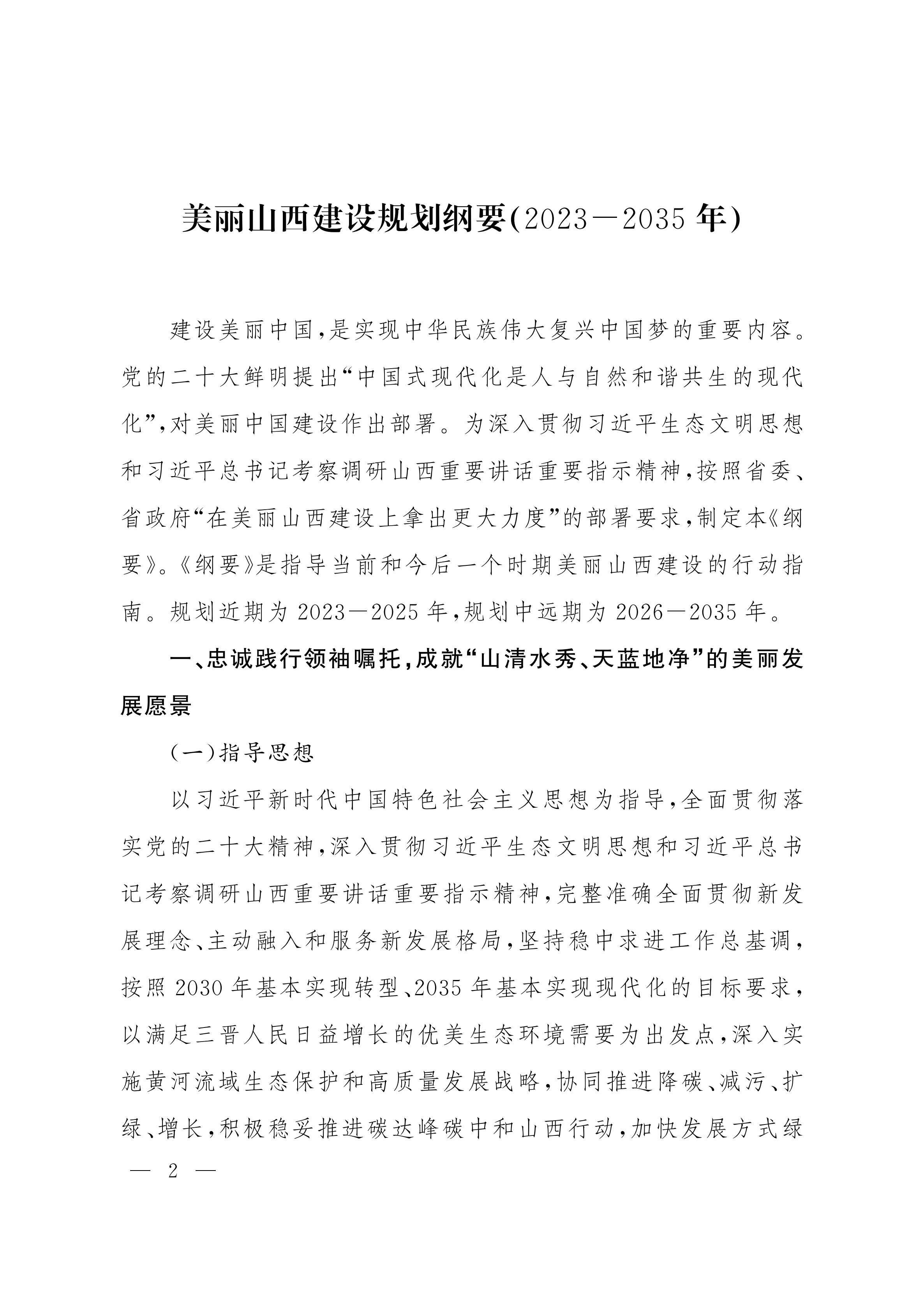 美丽山西建设规划纲要(2023—2035年)

建设美丽中国,是实现中华民族伟大复兴中国梦的重要内容。党的二十大鲜明提出“中国式现代化是人与自然和谐共生的现代化”,对美丽中国建设作出部署。为深入贯彻习近平生态文明思想和习近平总书记考察调研山西重要讲话重要指示精神,按照省委、省政府“在美丽山西建设上拿出更大力度”的部署要求,制定本《纲要》。《纲要》是指导当前和今后一个时期美丽山西建设的行动指南。规划近期为2023—2025年,规划中远期为2026—2035年。

一、忠诚践行领袖嘱托,成就“山清水秀、天蓝地净”的美丽发展愿景

(一)指导思想

以习近平新时代中国特色社会主义思想为指导,全面贯彻落实党的二十大精神,深入贯彻习近平生态文明思想和习近平总书记考察调研山西重要讲话重要指示精神,完整准确全面贯彻新发展理念、主动融入和服务新发展格局,坚持稳中求进工作总基调,按照2030年基本实现转型、2035年基本实现现代化的目标要求,以满足三晋人民日益增长的优美生态环境需要为出发点,深入实施黄河流域生态保护和高质量发展战略,协同推进降碳、减污、扩绿、增长,积极稳妥推进碳达峰碳中和山西行动,加快发展方式绿

— 2 —